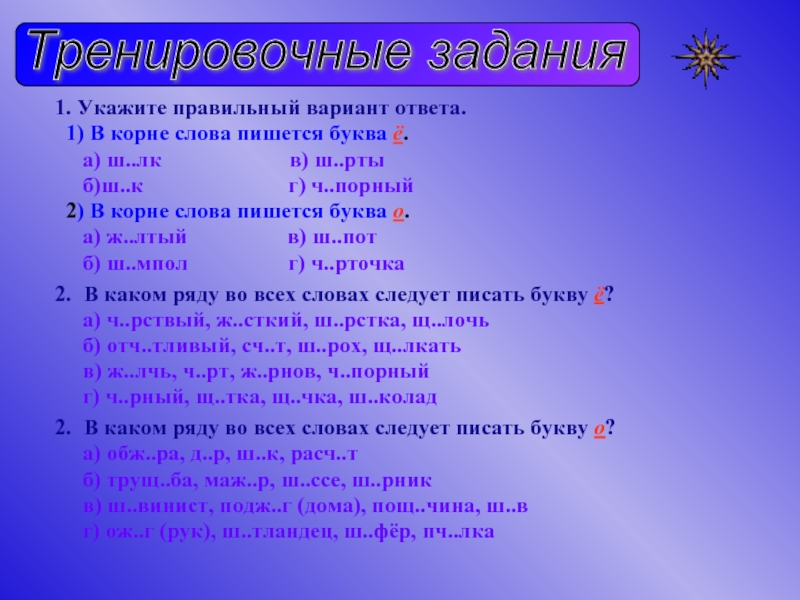 Тренировочные задания

1. Укажите правильный вариант ответа.

1) В корне слова пишется буква ё.

а) ш..лк в) ш..рты

б)ш..к г) ч..порный

2) В корне слова пишется буква о.

а) ж..лтый в) ш..пот

б) ш..мпол г) ч..рточка

2. В каком ряду во всех словах следует писать букву ё?

а) ч..рствый, ж..сткий, ш..рстка, щ..лочь

б) отч..тливый, сч..т, ш..рох, щ..лкать

в) ж..лчь, ч..рт, ж..рнов, ч..порный

г) ч..рный, щ..тка, щ..чка, ш..колад

2. В каком ряду во всех словах следует писать букву о?

а) обж..ра, д..р, ш..к, расч..т

б) трущ..ба, маж..р, ш..ссе, ш..рник

в) ш..винист, подж..г (дома), пощ..чина, ш..в

г) ож..г (рук), ш..тландец, ш..фёр, пч..лка